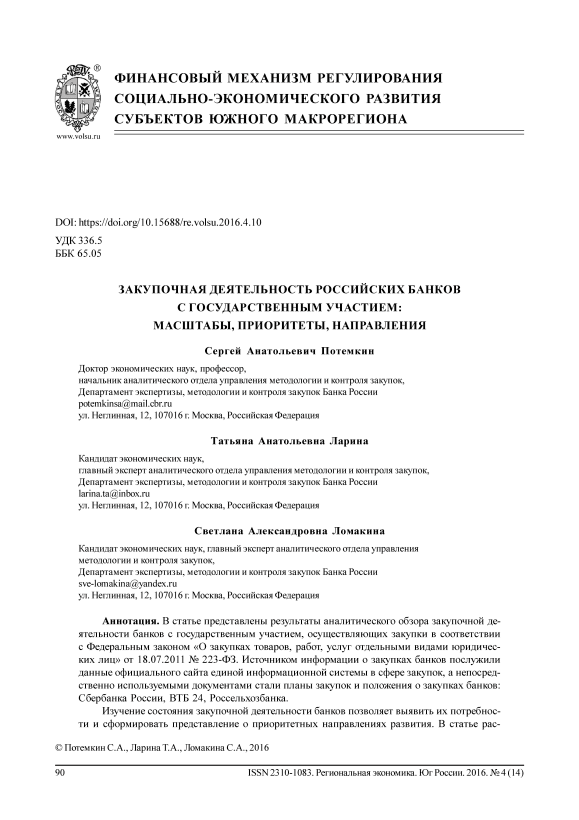 www.volsu.ru

ФИНАНСОВЫЙ МЕХАНИЗМ РЕГУЛИРОВАНИЯ СОЦИАЛЬНО-ЭКОНОМИЧЕСКОГО РАЗВИТИЯ СУБЪЕКТОВ ЮЖНОГО МАКРОРЕГИОНА

DOI: https://doi.org/10.15688/re.volsu.2016.4.10
УДК 336.5
ББК 65.05

ЗАКУПОЧНАЯ ДЕЯТЕЛЬНОСТЬ РОССИЙСКИХ БАНКОВ С ГОСУДАРСТВЕННЫМ УЧАСТИЕМ: МАСШТАБЫ, ПРИОРИТЕТЫ, НАПРАВЛЕНИЯ

Сергей Анатольевич Потемкин

Доктор экономических наук, профессор,
начальник аналитического отдела управления методологии и контроля закупок,
Департамент экспертизы, методологии и контроля закупок Банка России
potemkinsa@mail.cbr.ru
ул. Неглинная, 12, 107016 г. Москва, Российская Федерация

Татьяна Анатольевна Ларина

Кандидат экономических наук,
главный эксперт аналитического отдела управления методологии и контроля закупок,
Департамент экспертизы, методологии и контроля закупок Банка России
larina.ta@inbox.ru
ул. Неглинная, 12, 107016 г. Москва, Российская Федерация

Светлана Александровна Ломакина

Кандидат экономических наук, главный эксперт аналитического отдела управления методологии и контроля закупок,
Департамент экспертизы, методологии и контроля закупок Банка России
sve-lomakina@yandex.ru
ул. Неглинная, 12, 107016 г. Москва, Российская Федерация

Аннотация. В статье представлены результаты аналитического обзора закупочной деятельности банков с государственным участием, осуществляющих закупки в соответствии с Федеральным законом «О закупках товаров, работ, услуг отдельными видами юридических лиц» от 18.07.2011 № 223-ФЗ. Источником информации о закупках банков послужили данные официального сайта единой информационной системы в сфере закупок, а непосредственно используемыми документами стали планы закупок и положения о закупках банков: Сбербанка России, ВТБ 24, Россельхозбанка.

Изучение состояния закупочной деятельности банков позволяет выявить их потребности и сформировать представление о приоритетных направлениях развития. В статье рас-

© Потемкин С.А., Ларина Т.А., Ломакина С.А., 2016

90

ISSN 2310-1083. Региональная экономика. Юг России. 2016. № 4 (14)